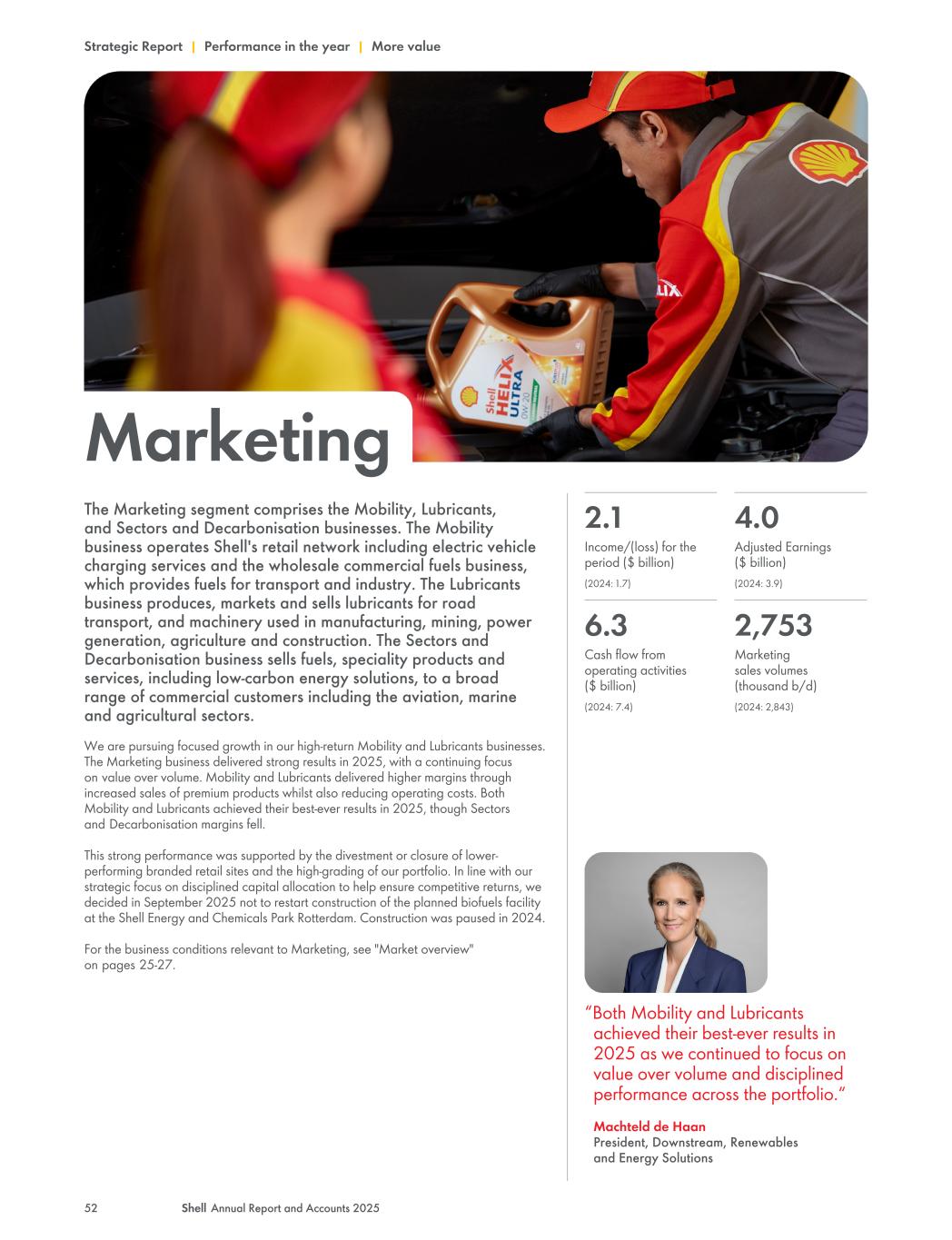 Strategic Report | Performance in the year | More value

Marketing

The Marketing segment comprises the Mobility, Lubricants, and Sectors and Decarbonisation businesses. The Mobility business operates Shell's retail network including electric vehicle charging services and the wholesale commercial fuels business, which provides fuels for transport and industry. The Lubricants business produces, markets and sells lubricants for road transport, and machinery used in manufacturing, mining, power generation, agriculture and construction. The Sectors and Decarbonisation business sells fuels, speciality products and services, including low-carbon energy solutions, to a broad range of commercial customers including the aviation, marine and agricultural sectors.

We are pursuing focused growth in our high-return Mobility and Lubricants businesses. The Marketing business delivered strong results in 2025, with a continuing focus on value over volume. Mobility and Lubricants delivered higher margins through increased sales of premium products whilst also reducing operating costs. Both Mobility and Lubricants achieved their best-ever results in 2025, though Sectors and Decarbonisation margins fell.

This strong performance was supported by the divestment or closure of lower-performing branded retail sites and the high-grading of our portfolio. In line with our strategic focus on disciplined capital allocation to help ensure competitive returns, we decided in September 2025 not to restart construction of the planned biofuels facility at the Shell Energy and Chemicals Park Rotterdam. Construction was paused in 2024.

For the business conditions relevant to Marketing, see "Market overview" on pages 25-27.

2.1
Income/(loss) for the period ($ billion)
(2024: 1.7)

4.0
Adjusted Earnings ($ billion)
(2024: 3.9)

6.3
Cash flow from operating activities ($ billion)
(2024: 7.4)

2,753
Marketing sales volumes (thousand b/d)
(2024: 2,843)

"Both Mobility and Lubricants achieved their best-ever results in 2025 as we continued to focus on value over volume and disciplined performance across the portfolio."

Machteld de Haan
President, Downstream, Renewables and Energy Solutions

52 Shell Annual Report and Accounts 2025